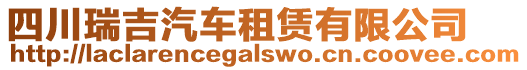 四川瑞吉汽车租赁有限公司
http://laclarencegalswo.cn.coovee.com